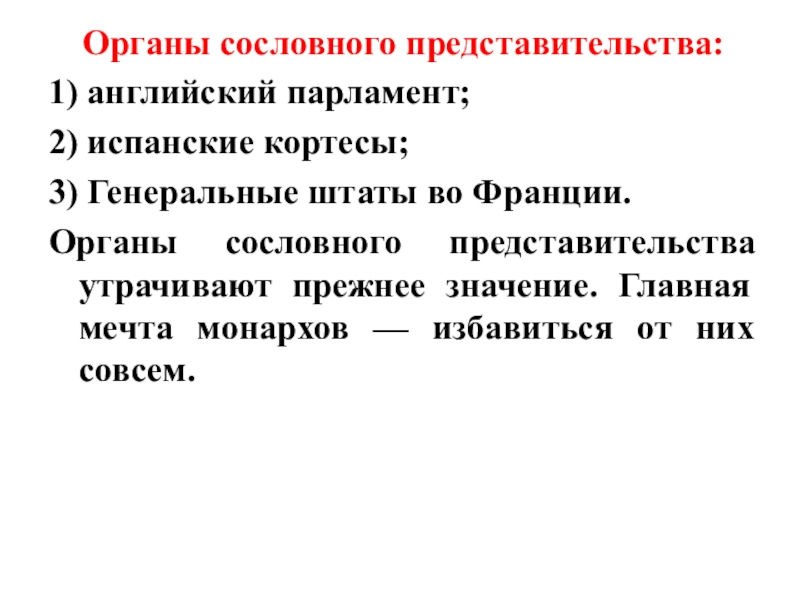 Органы сословного представительства:

1) английский парламент;

2) испанские кортесы;

3) Генеральные штаты во Франции.

Органы сословного представительства утрачивают прежнее значение. Главная мечта монархов — избавиться от них совсем.